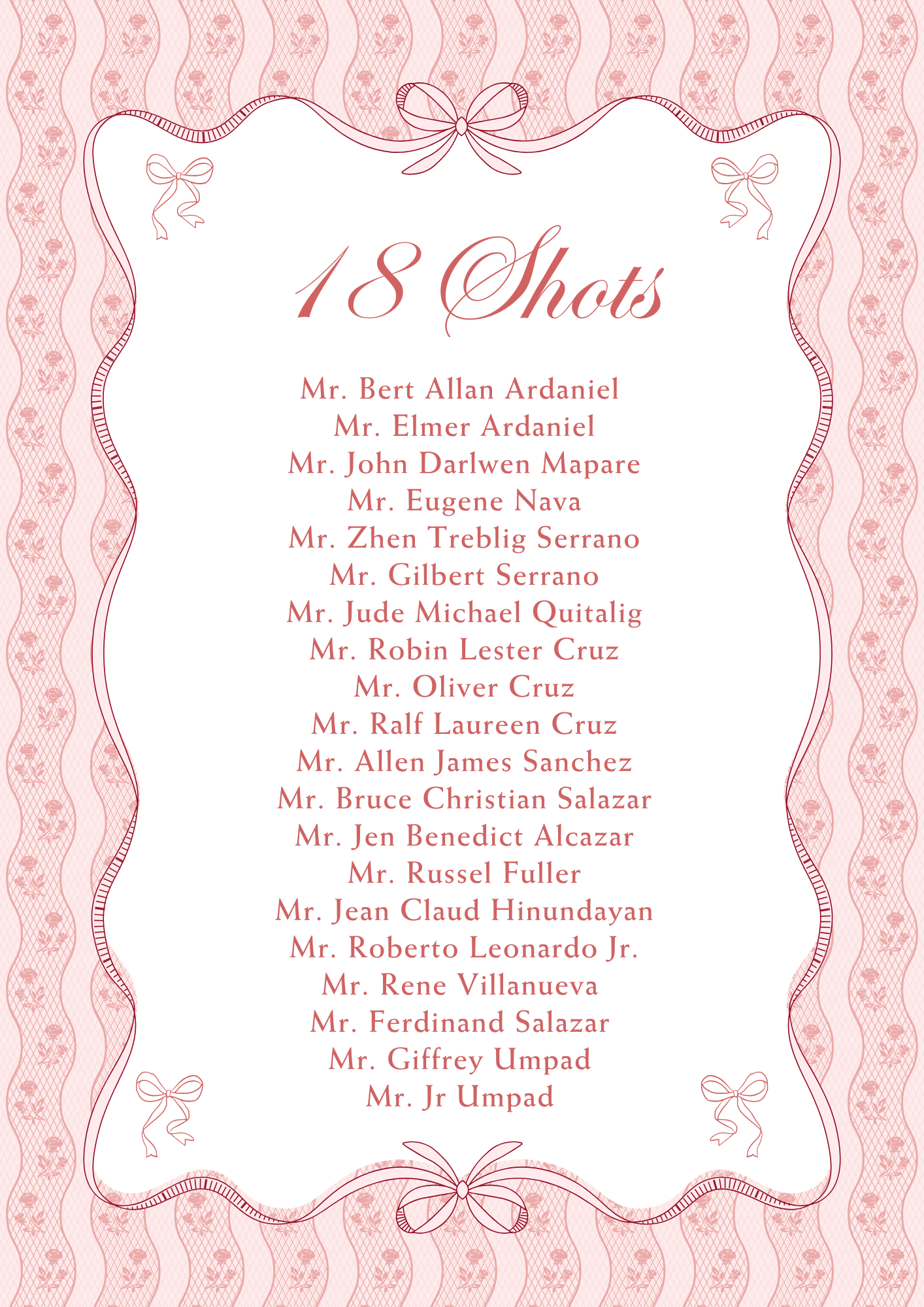 18 Shots

Mr. Bert Allan Ardaniel
Mr. Elmer Ardaniel
Mr. John Darlwen Mapare
Mr. Eugene Nava
Mr. Zhen Treblig Serrano
Mr. Gilbert Serrano
Mr. Jude Michael Quitalig
Mr. Robin Lester Cruz
Mr. Oliver Cruz
Mr. Ralf Laureen Cruz
Mr. Allen James Sanchez
Mr. Bruce Christian Salazar
Mr. Jen Benedict Alcazar
Mr. Russel Fuller
Mr. Jean Claud Hinundayan
Mr. Roberto Leonardo Jr.
Mr. Rene Villanueva
Mr. Ferdinand Salazar
Mr. Giffrey Umpad
Mr. Jr Umpad